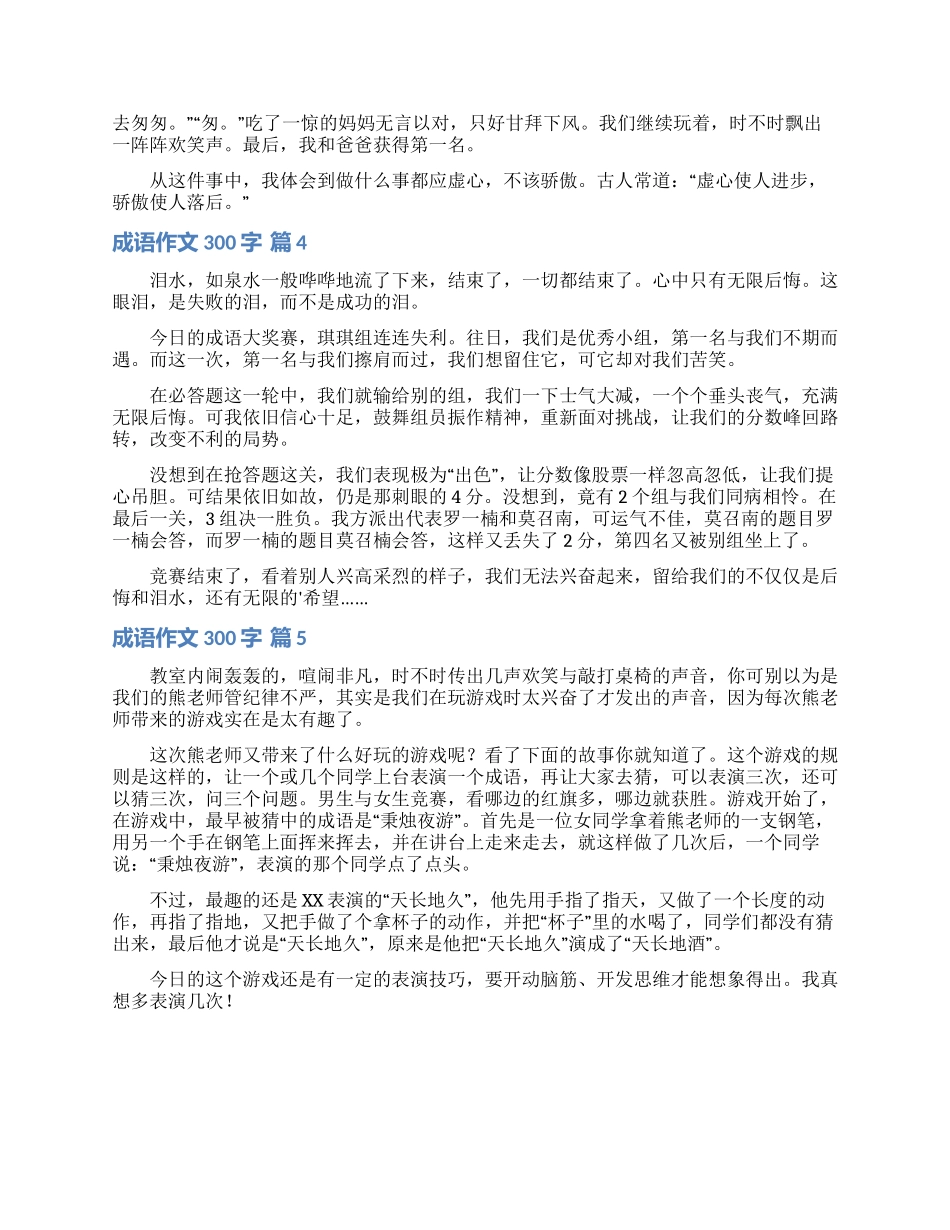 去匆匆。”“匆。”吃了一惊的妈妈无言以对，只好甘拜下风。我们继续玩着，时不时飘出一阵阵欢笑声。最后，我和爸爸获得第一名。

从这件事中，我体会到做什么事都应虚心，不该骄傲。古人常道：“虚心使人进步，骄傲使人落后。”

成语作文 300 字 篇 4

泪水，如泉水一般哗哗地流了下来，结束了，一切都结束了。心中只有无限后悔。这眼泪，是失败的泪，而不是成功的泪。

今日的成语大奖赛，琪琪组连连失利。往日，我们是优秀小组，第一名与我们不期而遇。而这一次，第一名与我们擦肩而过，我们想留住它，可它却对我们苦笑。

在必答题这一轮中，我们就输给别的组，我们一下士气大减，一个个垂头丧气，充满无限后悔。可我依旧信心十足，鼓舞组员振作精神，重新面对挑战，让我们的分数峰回路转，改变不利的局势。

没想到在抢答题这关，我们表现极为“出色”，让分数像股票一样忽高忽低，让我们提心吊胆。可结果依旧如故，仍是那刺眼的 4 分。没想到，竟有 2 个组与我们同病相怜。在最后一关，3 组决一胜负。我方派出代表罗一楠和莫召南，可运气不佳，莫召南的题目罗一楠会答，而罗一楠的题目莫召楠会答，这样又丢失了 2 分，第四名又被别组坐上了。

竞赛结束了，看着别人兴高采烈的样子，我们无法兴奋起来，留给我们的不仅仅是后悔和泪水，还有无限的'希望……

成语作文 300 字 篇 5

教室内闹轰轰的，喧闹非凡，时不时传出几声欢笑与敲打桌椅的声音，你可别以为是我们的熊老师管纪律不严，其实是我们在玩游戏时太兴奋了才发出的声音，因为每次熊老师带来的游戏实在是太有趣了。

这次熊老师又带来了什么好玩的游戏呢？看了下面的故事你就知道了。这个游戏的规则是这样的，让一个或几个同学上台表演一个成语，再让大家去猜，可以表演三次，还可以猜三次，问三个问题。男生与女生竞赛，看哪边的红旗多，哪边就获胜。游戏开始了，在游戏中，最早被猜中的成语是“秉烛夜游”。首先是一位女同学拿着熊老师的一支钢笔，用另一个手在钢笔上面挥来挥去，并在讲台上走来走去，就这样做了几次后，一个同学说：“秉烛夜游”，表演的那个同学点了点头。

不过，最趣的还是 XX 表演的“天长地久”，他先用手指了指天，又做了一个长度的动作，再指了指地，又把手做了个拿杯子的动作，并把“杯子”里的水喝了，同学们都没有猜出来，最后他才说是“天长地久”，原来是他把“天长地久”演成了“天长地酒”。

今日的这个游戏还是有一定的表演技巧，要开动脑筋、开发思维才能想象得出。我真想多表演几次！